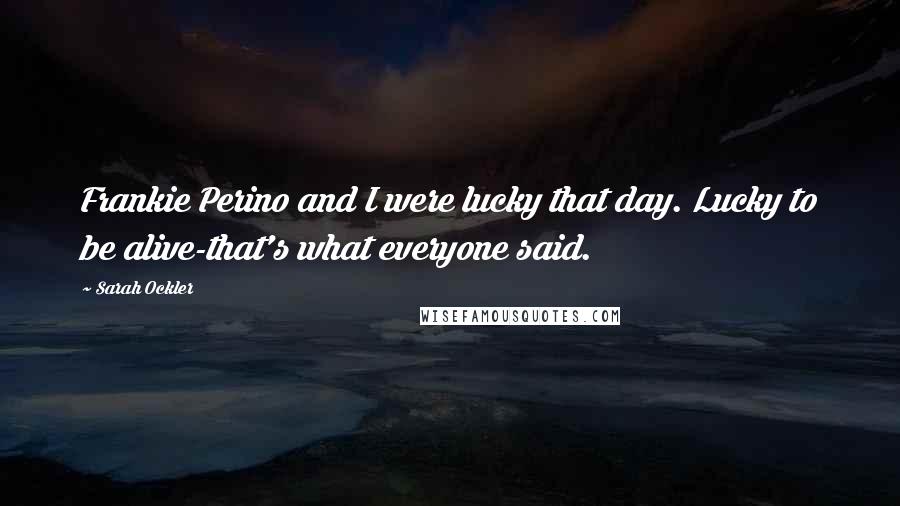 Frankie Perino and I were lucky that day. Lucky to be alive-that's what everyone said.

~ Sarah Ockler

WISEFAMOUSQUOTES.COM